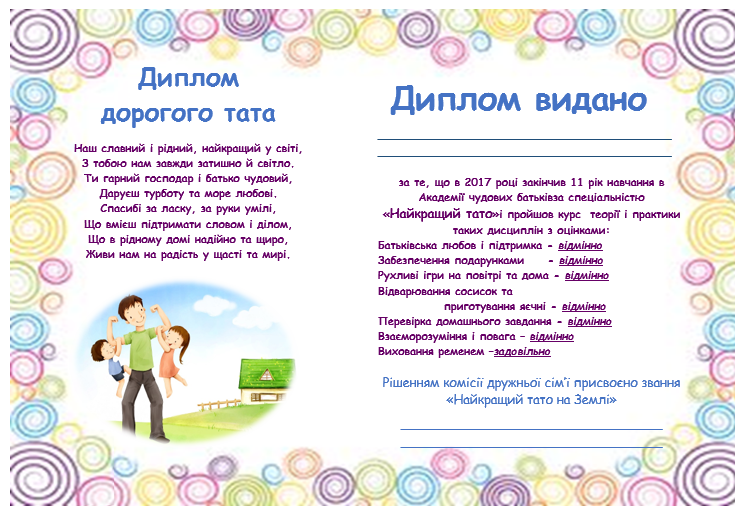 Диплом дорогого тата

Наш славний і рідний, найкращий у світі,
З тобою нам завжди затишно й світло.
Ти гарний господар і батько чудовий,
Даруєш турботу та море любові.
Спасибі за ласку, за руки умілі,
Що вмієш підтримати словом і ділом,
Що в рідному домі надійно та щиро,
Живи нам на радість у щасті та мирі.

Диплом видано

за те, що в 2017 році закінчив 11 рік навчання в Академії чудових батьківза спеціальністю «Найкращий тато»і пройшов курс теорії і практики таких дисциплін з оцінками:
Батьківська любов і підтримка - відмінно
Забезпечення подарунками - відмінно
Рухливі ігри на повітрі та дома - відмінно
Відварювання сосисок та приготування яєчні - відмінно
Перевірка домашнього завдання - відмінно
Взаєморозуміння і повага – відмінно
Виховання ременем –задовільно

Рішенням комісії дружньої сім'ї присвоєно звання «Найкращий тато на Землі»